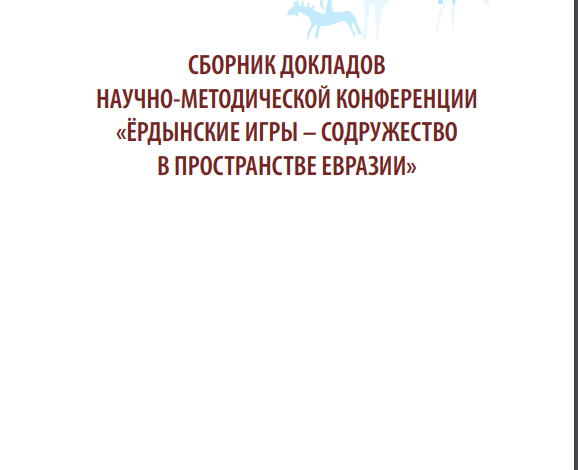 СБОРНИК ДОКЛАДОВ
НАУЧНО-МЕТОДИЧЕСКОЙ КОНФЕРЕНЦИИ
«ЁРДЫНСКИЕ ИГРЫ – СОДРУЖЕСТВО
В ПРОСТРАНСТВЕ ЕВРАЗИИ»